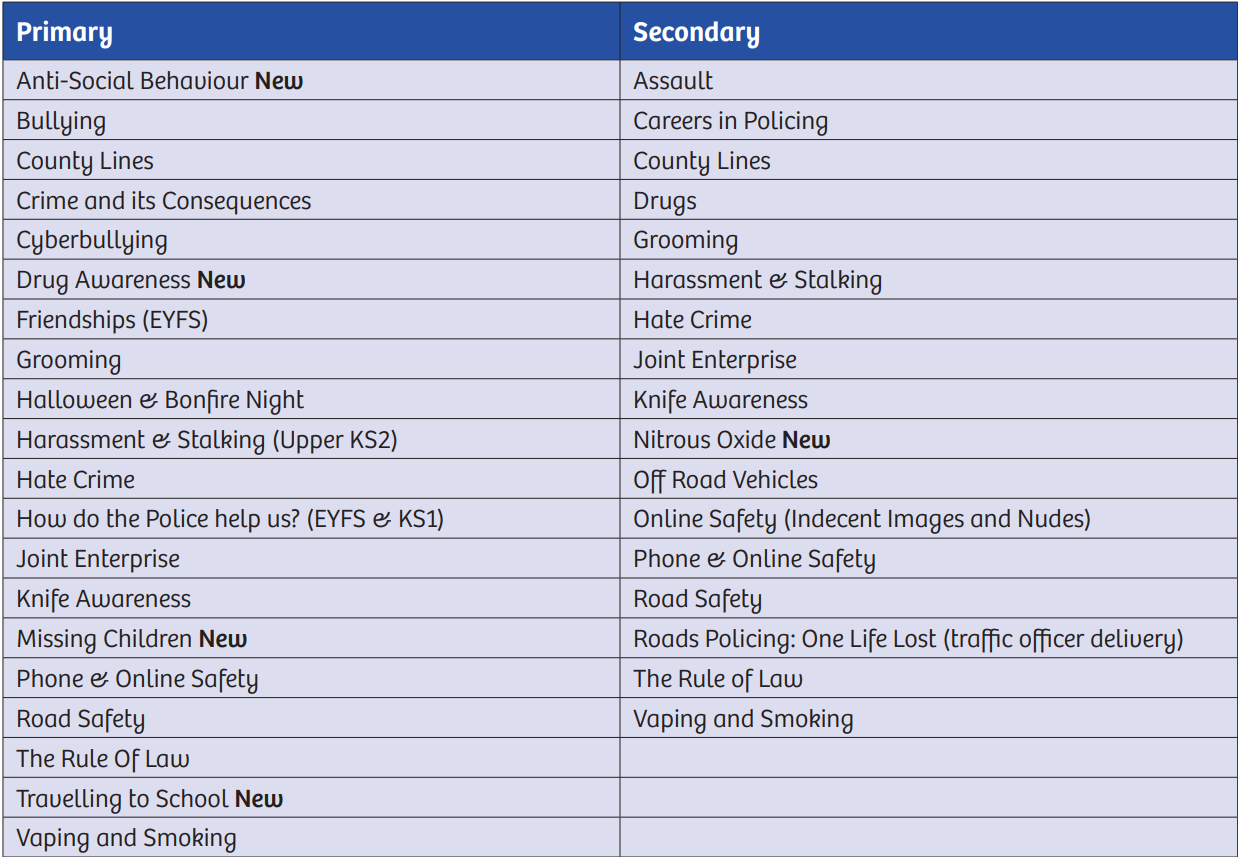 | Primary | Secondary |
|---|---|
| Anti-Social Behaviour **New** | Assault |
| Bullying | Careers in Policing |
| County Lines | County Lines |
| Crime and its Consequences | Drugs |
| Cyberbullying | Grooming |
| Drug Awareness **New** | Harassment & Stalking |
| Friendships (EYFS) | Hate Crime |
| Grooming | Joint Enterprise |
| Halloween & Bonfire Night | Knife Awareness |
| Harassment & Stalking (Upper KS2) | Nitrous Oxide **New** |
| Hate Crime | Off Road Vehicles |
| How do the Police help us? (EYFS & KS1) | Online Safety (Indecent Images and Nudes) |
| Joint Enterprise | Phone & Online Safety |
| Knife Awareness | Road Safety |
| Missing Children **New** | Roads Policing: One Life Lost (traffic officer delivery) |
| Phone & Online Safety | The Rule of Law |
| Road Safety | Vaping and Smoking |
| The Rule Of Law | |
| Travelling to School **New** | |
| Vaping and Smoking | |